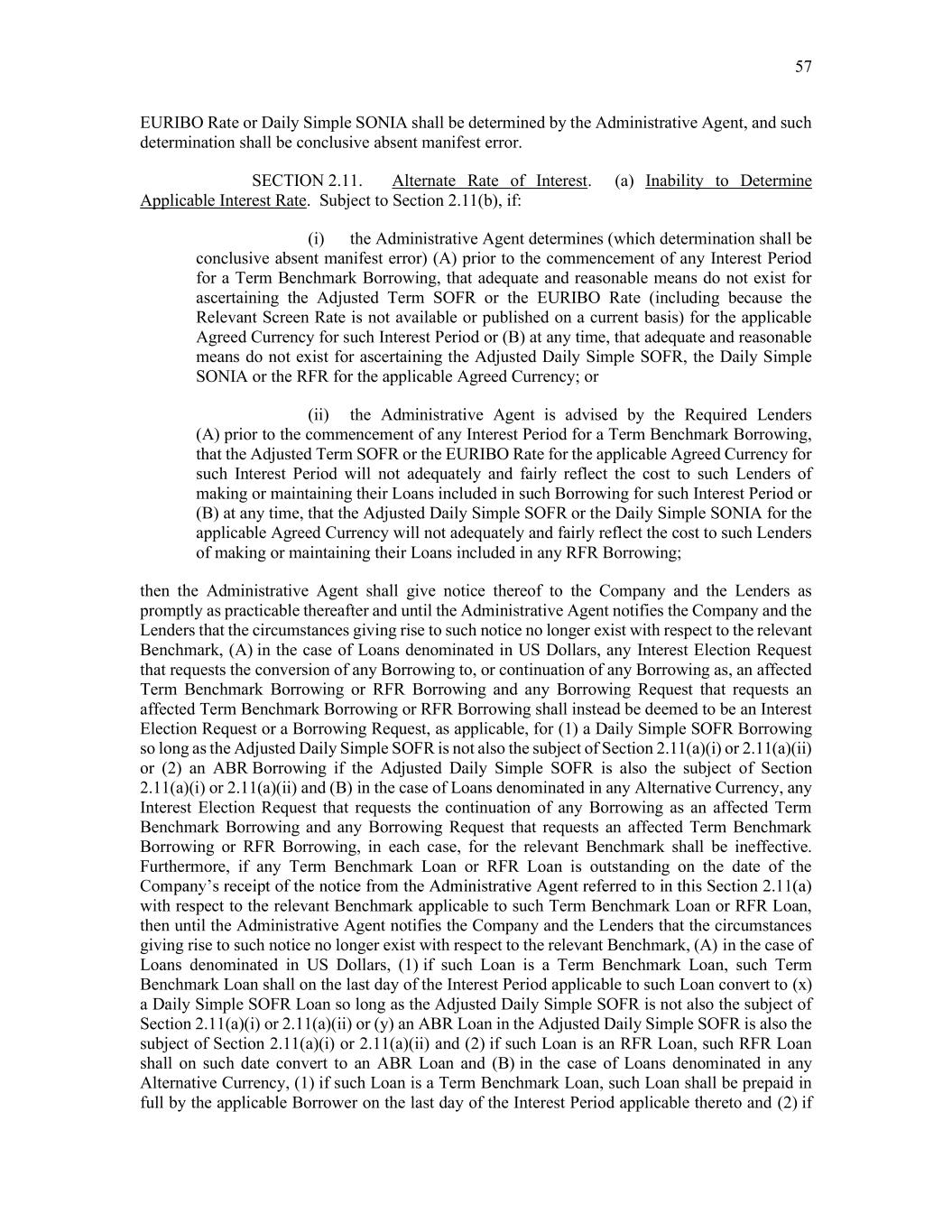 57

EURIBO Rate or Daily Simple SONIA shall be determined by the Administrative Agent, and such determination shall be conclusive absent manifest error.

SECTION 2.11. Alternate Rate of Interest. (a) Inability to Determine Applicable Interest Rate. Subject to Section 2.11(b), if:

(i) the Administrative Agent determines (which determination shall be conclusive absent manifest error) (A) prior to the commencement of any Interest Period for a Term Benchmark Borrowing, that adequate and reasonable means do not exist for ascertaining the Adjusted Term SOFR or the EURIBO Rate (including because the Relevant Screen Rate is not available or published on a current basis) for the applicable Agreed Currency for such Interest Period or (B) at any time, that adequate and reasonable means do not exist for ascertaining the Adjusted Daily Simple SOFR, the Daily Simple SONIA or the RFR for the applicable Agreed Currency; or

(ii) the Administrative Agent is advised by the Required Lenders (A) prior to the commencement of any Interest Period for a Term Benchmark Borrowing, that the Adjusted Term SOFR or the EURIBO Rate for the applicable Agreed Currency for such Interest Period will not adequately and fairly reflect the cost to such Lenders of making or maintaining their Loans included in such Borrowing for such Interest Period or (B) at any time, that the Adjusted Daily Simple SOFR or the Daily Simple SONIA for the applicable Agreed Currency will not adequately and fairly reflect the cost to such Lenders of making or maintaining their Loans included in any RFR Borrowing;

then the Administrative Agent shall give notice thereof to the Company and the Lenders as promptly as practicable thereafter and until the Administrative Agent notifies the Company and the Lenders that the circumstances giving rise to such notice no longer exist with respect to the relevant Benchmark, (A) in the case of Loans denominated in US Dollars, any Interest Election Request that requests the conversion of any Borrowing to, or continuation of any Borrowing as, an affected Term Benchmark Borrowing or RFR Borrowing and any Borrowing Request that requests an affected Term Benchmark Borrowing or RFR Borrowing shall instead be deemed to be an Interest Election Request or a Borrowing Request, as applicable, for (1) a Daily Simple SOFR Borrowing so long as the Adjusted Daily Simple SOFR is not also the subject of Section 2.11(a)(i) or 2.11(a)(ii) or (2) an ABR Borrowing if the Adjusted Daily Simple SOFR is also the subject of Section 2.11(a)(i) or 2.11(a)(ii) and (B) in the case of Loans denominated in any Alternative Currency, any Interest Election Request that requests the continuation of any Borrowing as an affected Term Benchmark Borrowing and any Borrowing Request that requests an affected Term Benchmark Borrowing or RFR Borrowing, in each case, for the relevant Benchmark shall be ineffective. Furthermore, if any Term Benchmark Loan or RFR Loan is outstanding on the date of the Company's receipt of the notice from the Administrative Agent referred to in this Section 2.11(a) with respect to the relevant Benchmark applicable to such Term Benchmark Loan or RFR Loan, then until the Administrative Agent notifies the Company and the Lenders that the circumstances giving rise to such notice no longer exist with respect to the relevant Benchmark, (A) in the case of Loans denominated in US Dollars, (1) if such Loan is a Term Benchmark Loan, such Term Benchmark Loan shall on the last day of the Interest Period applicable to such Loan convert to (x) a Daily Simple SOFR Loan so long as the Adjusted Daily Simple SOFR is not also the subject of Section 2.11(a)(i) or 2.11(a)(ii) or (y) an ABR Loan in the Adjusted Daily Simple SOFR is also the subject of Section 2.11(a)(i) or 2.11(a)(ii) and (2) if such Loan is an RFR Loan, such RFR Loan shall on such date convert to an ABR Loan and (B) in the case of Loans denominated in any Alternative Currency, (1) if such Loan is a Term Benchmark Loan, such Loan shall be prepaid in full by the applicable Borrower on the last day of the Interest Period applicable thereto and (2) if